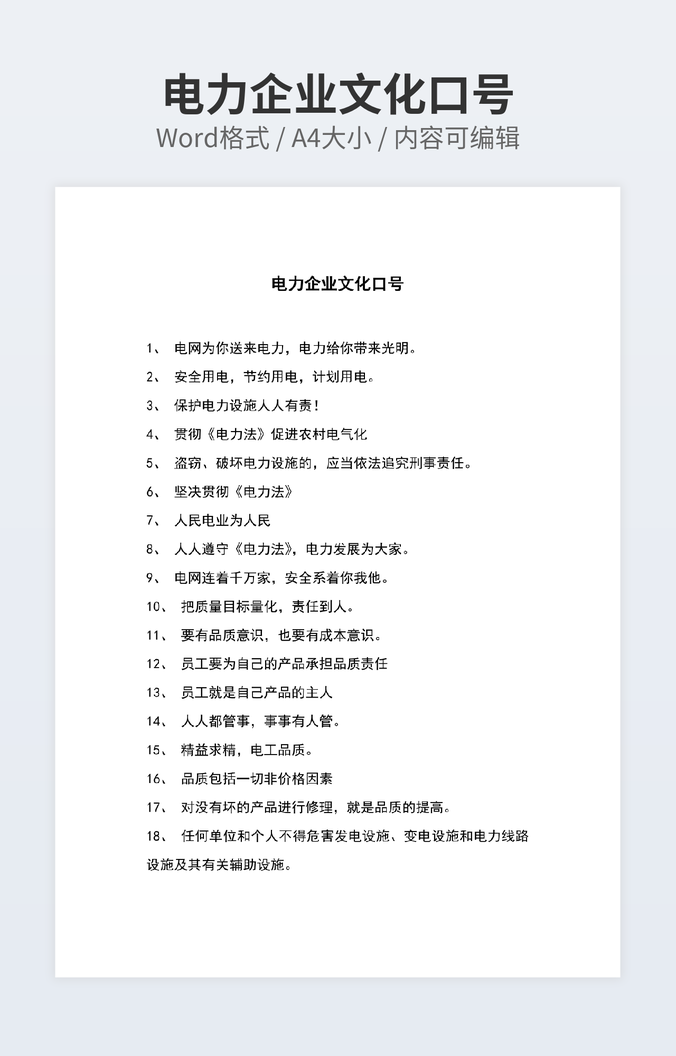 电力企业文化口号
Word格式 / A4大小 / 内容可编辑

电力企业文化口号

1、 电网为你送来电力，电力给你带来光明。
2、 安全用电，节约用电，计划用电。
3、 保护电力设施人人有责！
4、 贯彻《电力法》促进农村电气化
5、 盗窃、破坏电力设施的，应当依法追究刑事责任。
6、 坚决贯彻《电力法》
7、 人民电业为人民
8、 人人遵守《电力法》，电力发展为大家。
9、 电网连着千万家，安全系着你我他。
10、 把质量目标量化，责任到人。
11、 要有品质意识，也要有成本意识。
12、 员工要为自己的产品承担品质责任
13、 员工就是自己产品的主人
14、 人人都管事，事事有人管。
15、 精益求精，电工品质。
16、 品质包括一切非价格因素
17、 对没有坏的产品进行修理，就是品质的提高。
18、 任何单位和个人不得危害发电设施、变电设施和电力线路设施及其有关辅助设施。